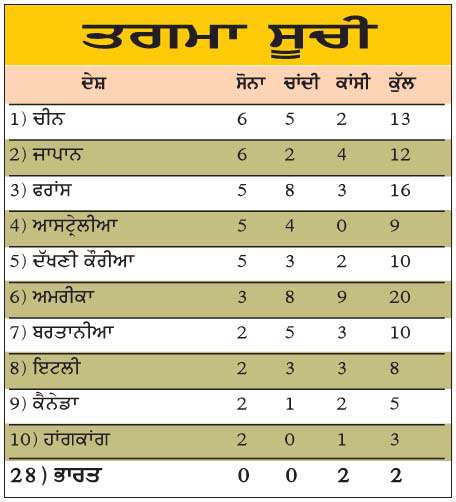 ਤਗਮਾ ਸੂਚੀ

| ਦੇਸ਼ | ਸੋਨਾ | ਚਾਂਦੀ | ਕਾਂਸੀ | ਕੁੱਲ |
|---|---|---|---|---|
| 1) ਚੀਨ | 6 | 5 | 2 | 13 |
| 2) ਜਾਪਾਨ | 6 | 2 | 4 | 12 |
| 3) ਫਰਾਂਸ | 5 | 8 | 3 | 16 |
| 4) ਆਸਟ੍ਰੇਲੀਆ | 5 | 4 | 0 | 9 |
| 5) ਦੱਖਣੀ ਕੋਰੀਆ | 5 | 3 | 2 | 10 |
| 6) ਅਮਰੀਕਾ | 3 | 8 | 9 | 20 |
| 7) ਬਰਤਾਨੀਆ | 2 | 5 | 3 | 10 |
| 8) ਇਟਲੀ | 2 | 3 | 3 | 8 |
| 9) ਕੈਨੇਡਾ | 2 | 1 | 2 | 5 |
| 10) ਹਾਂਗਕਾਂਗ | 2 | 0 | 1 | 3 |
| 28) ਭਾਰਤ | 0 | 0 | 2 | 2 |